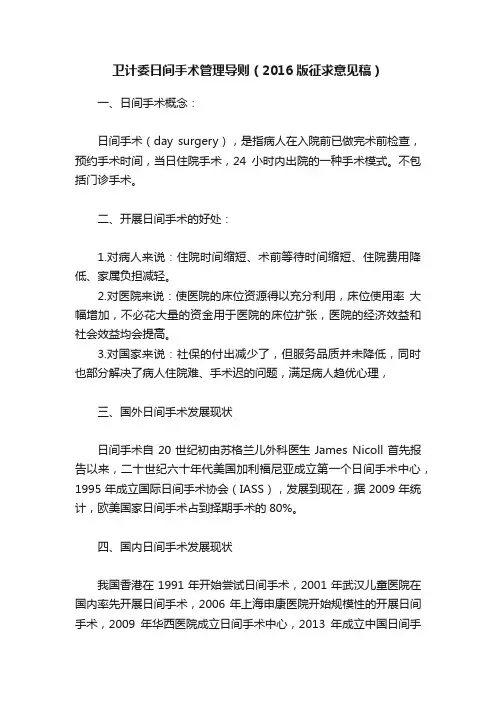 卫计委日间手术管理导则（2016版征求意见稿）

一、日间手术概念：

日间手术（day surgery），是指病人在入院前已做完术前检查，预约手术时间，当日住院手术，24 小时内出院的一种手术模式。不包括门诊手术。

二、开展日间手术的好处：

1.对病人来说：住院时间缩短、术前等待时间缩短、住院费用降低、家属负担减轻。
2.对医院来说：使医院的床位资源得以充分利用，床位使用率 大幅增加，不必花大量的资金用于医院的床位扩张，医院的经济效益和社会效益均会提高。
3.对国家来说：社保的付出减少了，但服务品质并未降低，同时也部分解决了病人住院难、手术迟的问题，满足病人趋优心理，

三、国外日间手术发展现状

日间手术自 20 世纪初由苏格兰儿外科医生 James Nicoll 首先报告以来，二十世纪六十年代美国加利福尼亚成立第一个日间手术中心，1995 年成立国际日间手术协会（IASS），发展到现在，据 2009 年统计，欧美国家日间手术占到择期手术的 80%。

四、国内日间手术发展现状

我国香港在 1991 年开始尝试日间手术，2001 年武汉儿童医院在国内率先开展日间手术，2006 年上海申康医院开始规模性的开展日间手术，2009 年华西医院成立日间手术中心，2013 年成立中国日间手